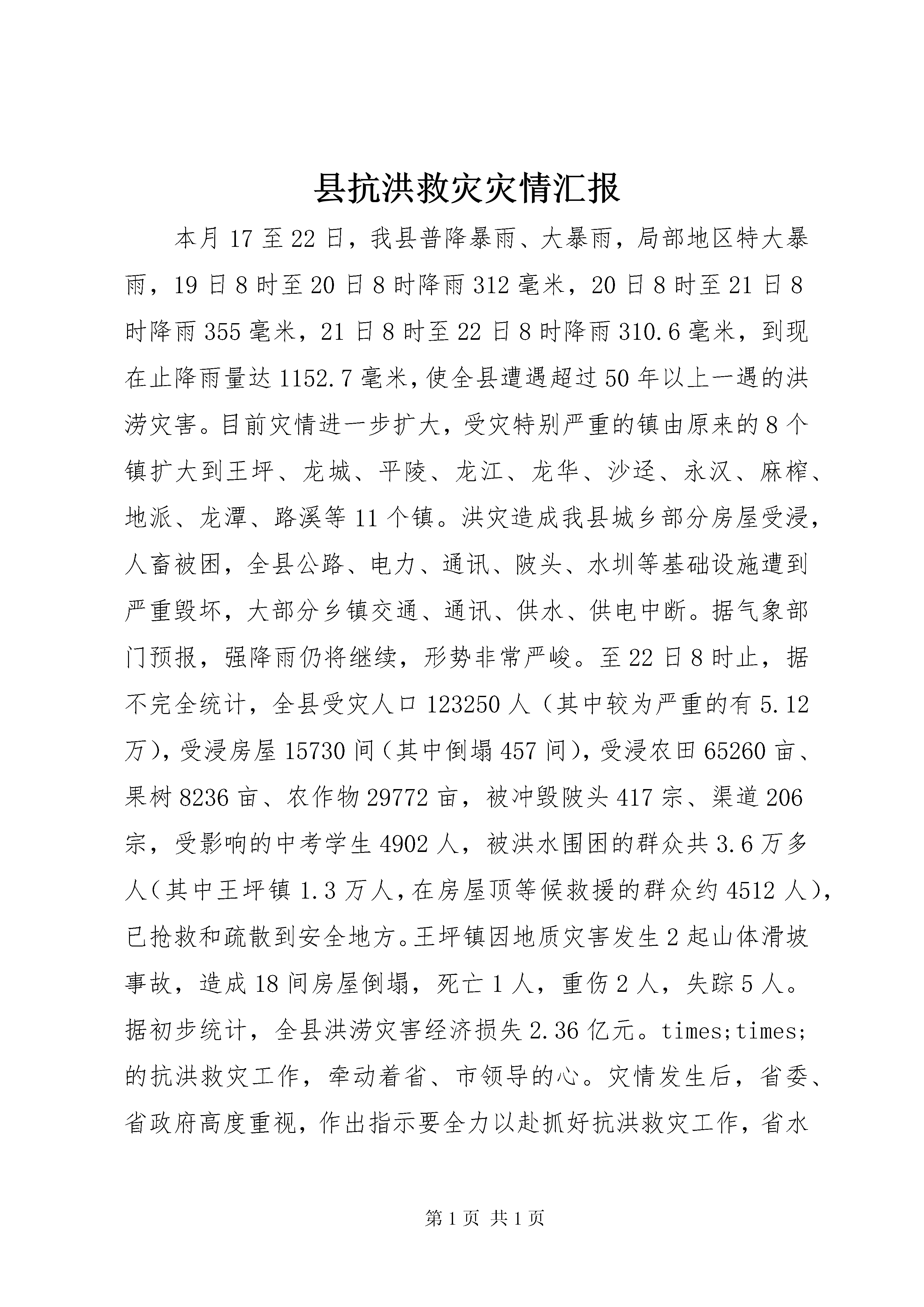 县抗洪救灾灾情汇报

本月17至22日，我县普降暴雨、大暴雨，局部地区特大暴雨，19日8时至20日8时降雨312毫米，20日8时至21日8时降雨355毫米，21日8时至22日8时降雨310.6毫米，到现在止降雨量达1152.7毫米，使全县遭遇超过50年以上一遇的洪涝灾害。目前灾情进一步扩大，受灾特别严重的镇由原来的8个镇扩大到王坪、龙城、平陵、龙江、龙华、沙迳、永汉、麻榨、地派、龙潭、路溪等11个镇。洪灾造成我县城乡部分房屋受浸，人畜被困，全县公路、电力、通讯、陂头、水圳等基础设施遭到严重毁坏，大部分乡镇交通、通讯、供水、供电中断。据气象部门预报，强降雨仍将继续，形势非常严峻。至22日8时止，据不完全统计，全县受灾人口123250人（其中较为严重的有5.12万），受浸房屋15730间（其中倒塌457间），受浸农田65260亩、果树8236亩、农作物29772亩，被冲毁陂头417宗、渠道206宗，受影响的中考学生4902人，被洪水围困的群众共3.6万多人（其中王坪镇1.3万人，在房屋顶等候救援的群众约4512人），已抢救和疏散到安全地方。王坪镇因地质灾害发生2起山体滑坡事故，造成18间房屋倒塌，死亡1人，重伤2人，失踪5人。据初步统计，全县洪涝灾害经济损失2.36亿元。times;times;的抗洪救灾工作，牵动着省、市领导的心。灾情发生后，省委、省政府高度重视，作出指示要全力以赴抓好抗洪救灾工作，省水

第1页 共1页